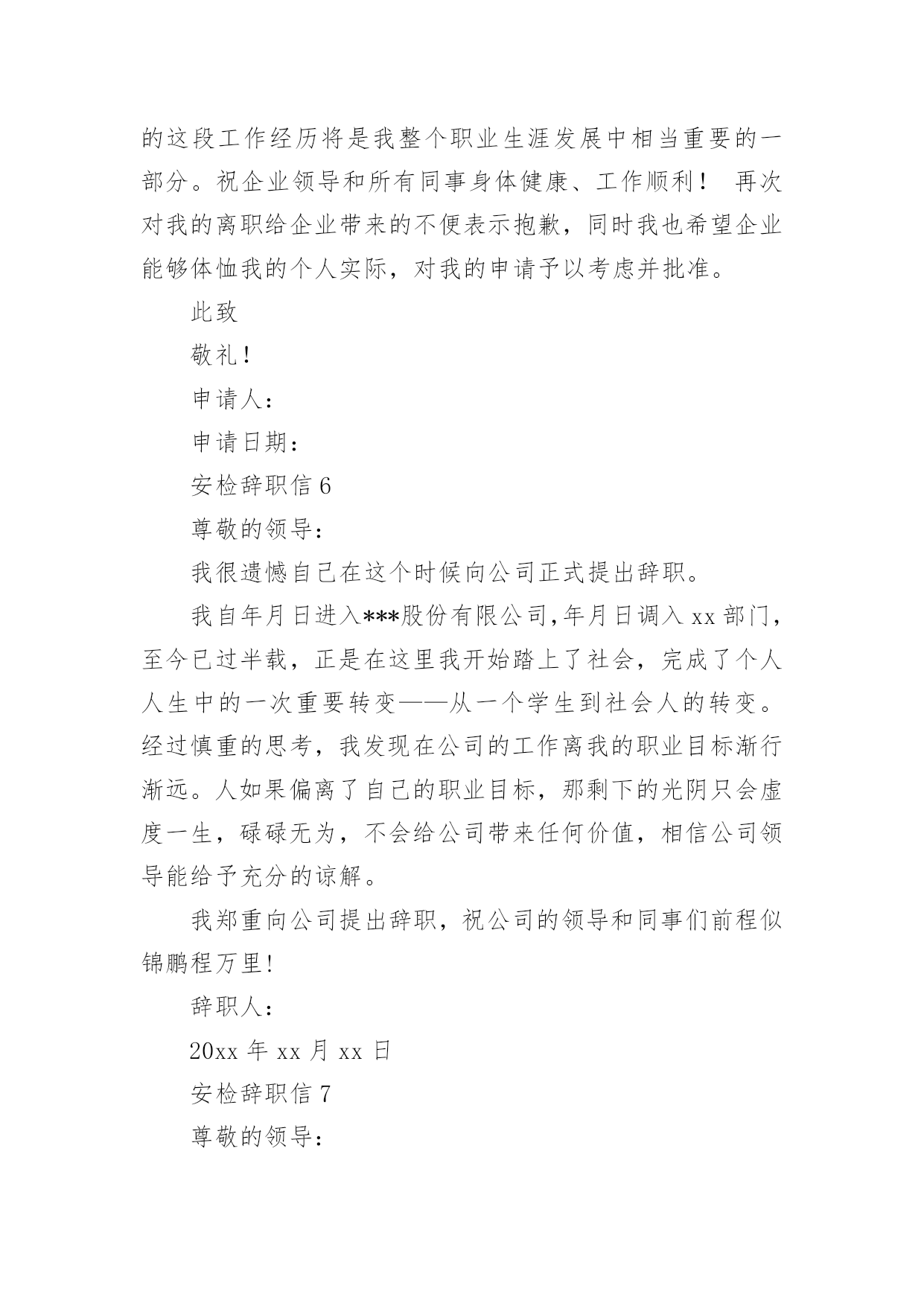 的这段工作经历将是我整个职业生涯发展中相当重要的一部分。祝企业领导和所有同事身体健康、工作顺利！ 再次对我的离职给企业带来的不便表示抱歉，同时我也希望企业能够体恤我的个人实际，对我的申请予以考虑并批准。

此致

敬礼！

申请人：

申请日期：

安检辞职信 6

尊敬的领导：

我很遗憾自己在这个时候向公司正式提出辞职。

我自年月日进入***股份有限公司,年月日调入 xx 部门，至今已过半载，正是在这里我开始踏上了社会，完成了个人人生中的一次重要转变——从一个学生到社会人的转变。经过慎重的思考，我发现在公司的工作离我的职业目标渐行渐远。人如果偏离了自己的职业目标，那剩下的光阴只会虚度一生，碌碌无为，不会给公司带来任何价值，相信公司领导能给予充分的谅解。

我郑重向公司提出辞职，祝公司的领导和同事们前程似锦鹏程万里!

辞职人：

20xx 年 xx 月 xx 日

安检辞职信 7

尊敬的领导：